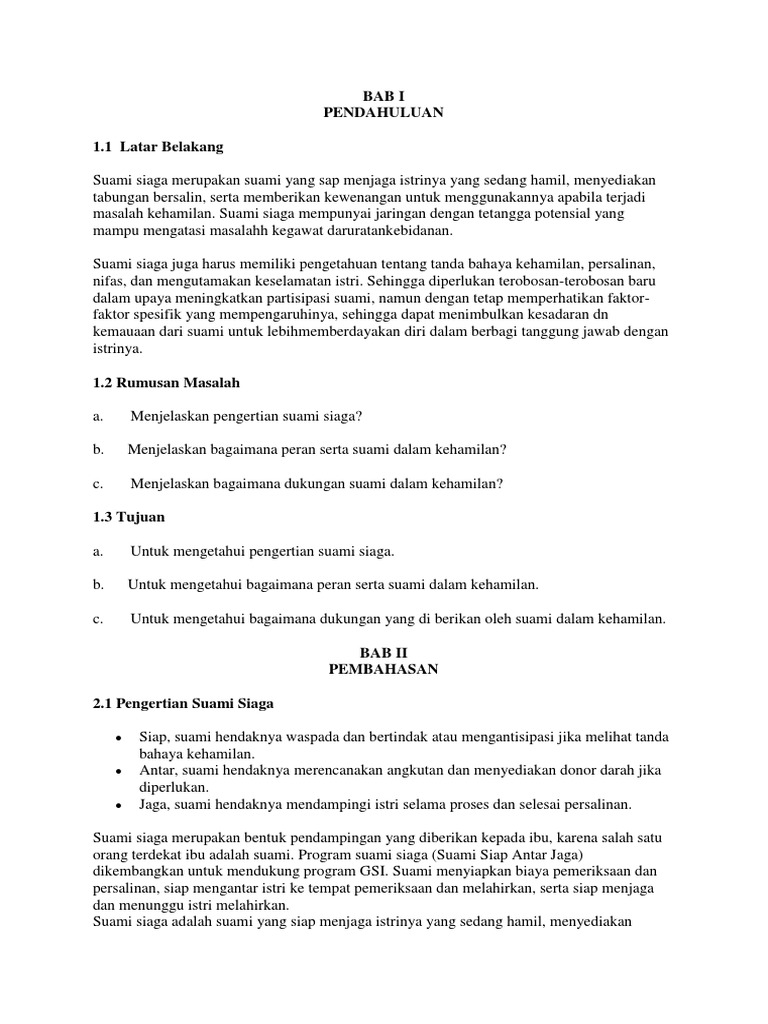 BAB I
PENDAHULUAN

1.1 Latar Belakang

Suami siaga merupakan suami yang sap menjaga istrinya yang sedang hamil, menyediakan tabungan bersalin, serta memberikan kewenangan untuk menggunakannya apabila terjadi masalah kehamilan. Suami siaga mempunyai jaringan dengan tetangga potensial yang mampu mengatasi masalahh kegawat daruratankebidanan.

Suami siaga juga harus memiliki pengetahuan tentang tanda bahaya kehamilan, persalinan, nifas, dan mengutamakan keselamatan istri. Sehingga diperlukan terobosan-terobosan baru dalam upaya meningkatkan partisipasi suami, namun dengan tetap memperhatikan faktor-faktor spesifik yang mempengaruhinya, sehingga dapat menimbulkan kesadaran dn kemauaan dari suami untuk lebihmemberdayakan diri dalam berbagi tanggung jawab dengan istrinya.

1.2 Rumusan Masalah

a. Menjelaskan pengertian suami siaga?

b. Menjelaskan bagaimana peran serta suami dalam kehamilan?

c. Menjelaskan bagaimana dukungan suami dalam kehamilan?

1.3 Tujuan

a. Untuk mengetahui pengertian suami siaga.

b. Untuk mengetahui bagaimana peran serta suami dalam kehamilan.

c. Untuk mengetahui bagaimana dukungan yang di berikan oleh suami dalam kehamilan.

BAB II
PEMBAHASAN

2.1 Pengertian Suami Siaga

• Siap, suami hendaknya waspada dan bertindak atau mengantisipasi jika melihat tanda bahaya kehamilan.
• Antar, suami hendaknya merencanakan angkutan dan menyediakan donor darah jika diperlukan.
• Jaga, suami hendaknya mendampingi istri selama proses dan selesai persalinan.

Suami siaga merupakan bentuk pendampingan yang diberikan kepada ibu, karena salah satu orang terdekat ibu adalah suami. Program suami siaga (Suami Siap Antar Jaga) dikembangkan untuk mendukung program GSI. Suami menyiapkan biaya pemeriksaan dan persalinan, siap mengantar istri ke tempat pemeriksaan dan melahirkan, serta siap menjaga dan menunggu istri melahirkan.
Suami siaga adalah suami yang siap menjaga istrinya yang sedang hamil, menyediakan